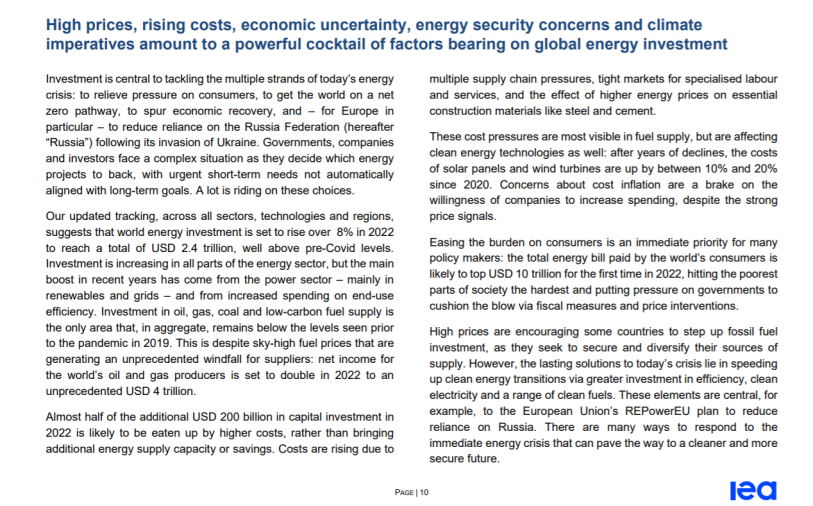 High prices, rising costs, economic uncertainty, energy security concerns and climate imperatives amount to a powerful cocktail of factors bearing on global energy investment

Investment is central to tackling the multiple strands of today's energy crisis: to relieve pressure on consumers, to get the world on a net zero pathway, to spur economic recovery, and – for Europe in particular – to reduce reliance on the Russia Federation (hereafter "Russia") following its invasion of Ukraine. Governments, companies and investors face a complex situation as they decide which energy projects to back, with urgent short-term needs not automatically aligned with long-term goals. A lot is riding on these choices.

Our updated tracking, across all sectors, technologies and regions, suggests that world energy investment is set to rise over 8% in 2022 to reach a total of USD 2.4 trillion, well above pre-Covid levels. Investment is increasing in all parts of the energy sector, but the main boost in recent years has come from the power sector – mainly in renewables and grids – and from increased spending on end-use efficiency. Investment in oil, gas, coal and low-carbon fuel supply is the only area that, in aggregate, remains below the levels seen prior to the pandemic in 2019. This is despite sky-high fuel prices that are generating an unprecedented windfall for suppliers: net income for the world's oil and gas producers is set to double in 2022 to an unprecedented USD 4 trillion.

Almost half of the additional USD 200 billion in capital investment in 2022 is likely to be eaten up by higher costs, rather than bringing additional energy supply capacity or savings. Costs are rising due to multiple supply chain pressures, tight markets for specialised labour and services, and the effect of higher energy prices on essential construction materials like steel and cement.

These cost pressures are most visible in fuel supply, but are affecting clean energy technologies as well: after years of declines, the costs of solar panels and wind turbines are up by between 10% and 20% since 2020. Concerns about cost inflation are a brake on the willingness of companies to increase spending, despite the strong price signals.

Easing the burden on consumers is an immediate priority for many policy makers: the total energy bill paid by the world's consumers is likely to top USD 10 trillion for the first time in 2022, hitting the poorest parts of society the hardest and putting pressure on governments to cushion the blow via fiscal measures and price interventions.

High prices are encouraging some countries to step up fossil fuel investment, as they seek to secure and diversify their sources of supply. However, the lasting solutions to today's crisis lie in speeding up clean energy transitions via greater investment in efficiency, clean electricity and a range of clean fuels. These elements are central, for example, to the European Union's REPowerEU plan to reduce reliance on Russia. There are many ways to respond to the immediate energy crisis that can pave the way to a cleaner and more secure future.

PAGE | 10

iea